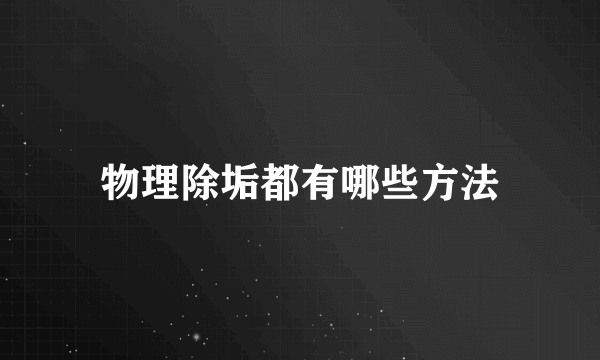 物理除垢都有哪些方法